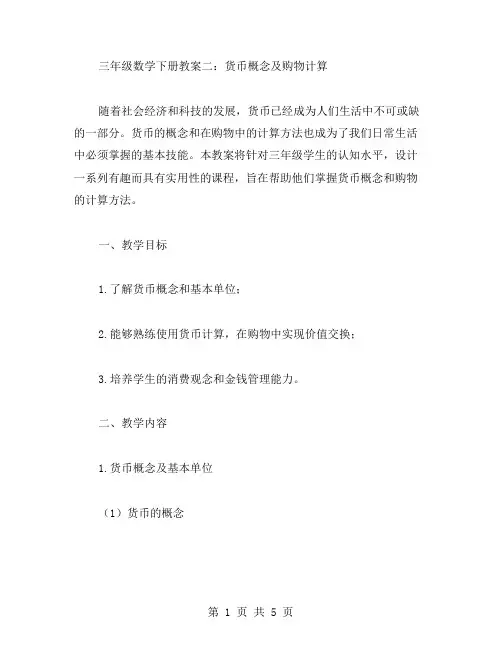 三年级数学下册教案二：货币概念及购物计算

随着社会经济和科技的发展，货币已经成为人们生活中不可或缺的一部分。货币的概念和在购物中的计算方法也成为了我们日常生活中必须掌握的基本技能。本教案将针对三年级学生的认知水平，设计一系列有趣而具有实用性的课程，旨在帮助他们掌握货币概念和购物的计算方法。

一、教学目标

1.了解货币概念和基本单位；

2.能够熟练使用货币计算，在购物中实现价值交换；

3.培养学生的消费观念和金钱管理能力。

二、教学内容

1.货币概念及基本单位

（1）货币的概念

第 1 页 共 5 页